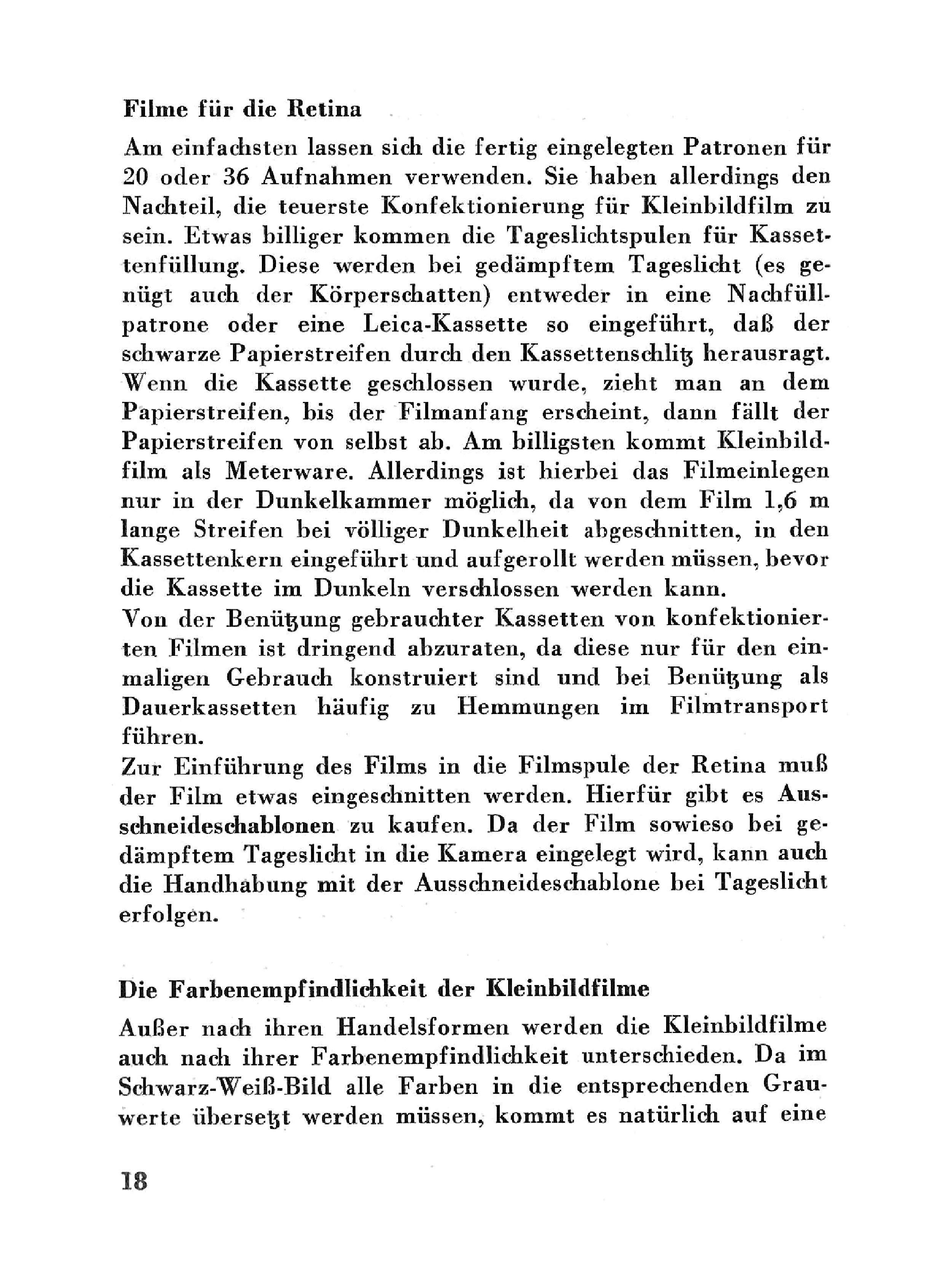 Filme für die Retina

Am einfachsten lassen sich die fertig eingelegten Patronen für 20 oder 36 Aufnahmen verwenden. Sie haben allerdings den Nachteil, die teuerste Konfektionierung für Kleinbildfilm zu sein. Etwas billiger kommen die Tageslichtspulen für Kassettenfüllung. Diese werden bei gedämpftem Tageslicht (es genügt auch der Körperschatten) entweder in eine Nachfüllpatrone oder eine Leica-Kassette so eingeführt, daß der schwarze Papierstreifen durch den Kassettenschlitz herausragt. Wenn die Kassette geschlossen wurde, zieht man an dem Papierstreifen, bis der Filmanfang erscheint, dann fällt der Papierstreifen von selbst ab. Am billigsten kommt Kleinbildfilm als Meterware. Allerdings ist hierbei das Filmeinlegen nur in der Dunkelkammer möglich, da von dem Film 1,6 m lange Streifen bei völliger Dunkelheit abgeschnitten, in den Kassettenkern eingeführt und aufgerollt werden müssen, bevor die Kassette im Dunkeln verschlossen werden kann.
Von der Benützung gebrauchter Kassetten von konfektionierten Filmen ist dringend abzuraten, da diese nur für den einmaligen Gebrauch konstruiert sind und bei Benützung als Dauerkassetten häufig zu Hemmungen im Filmtransport führen.
Zur Einführung des Films in die Filmspule der Retina muß der Film etwas eingeschnitten werden. Hierfür gibt es Ausschneideschablonen zu kaufen. Da der Film sowieso bei gedämpftem Tageslicht in die Kamera eingelegt wird, kann auch die Handhabung mit der Ausschneideschablone bei Tageslicht erfolgen.

Die Farbenempfindlichkeit der Kleinbildfilme

Außer nach ihren Handelsformen werden die Kleinbildfilme auch nach ihrer Farbenempfindlichkeit unterschieden. Da im Schwarz-Weiß-Bild alle Farben in die entsprechenden Grauwerte übersetzt werden müssen, kommt es natürlich auf eine

18